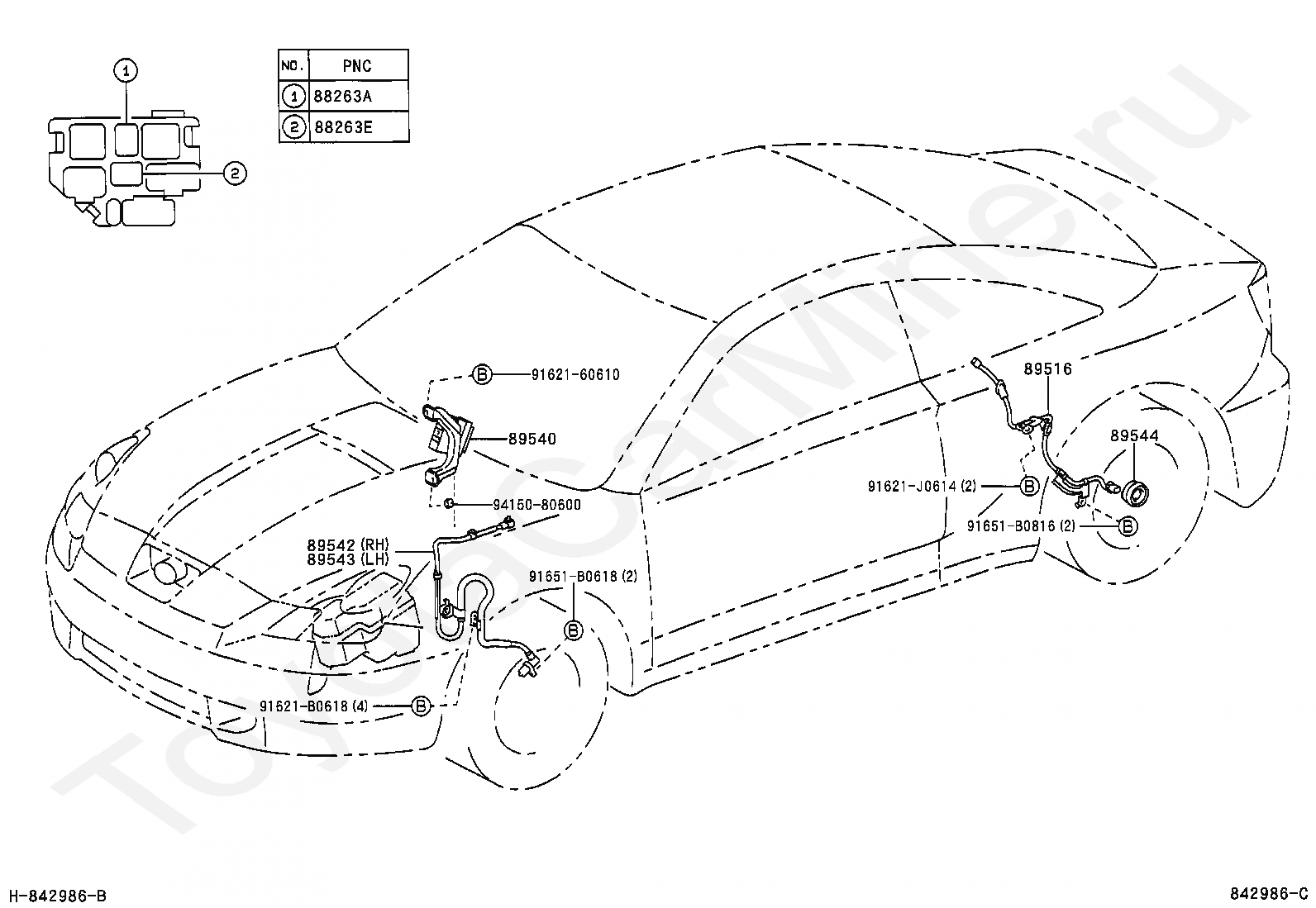 1
2

| NO. | PNC |
|---|---|
| 1 | 88263A |
| 2 | 88263E |

B 91621-60610
89540
94150-80600
89542 (RH)
89543 (LH)
91651-B0618 (2)
B
91621-B0618 (4) B
89516
89544
91621-J0614 (2) B
91651-B0816 (2) B

ToyotaCarMine.ru

H-842986-B
842986-C